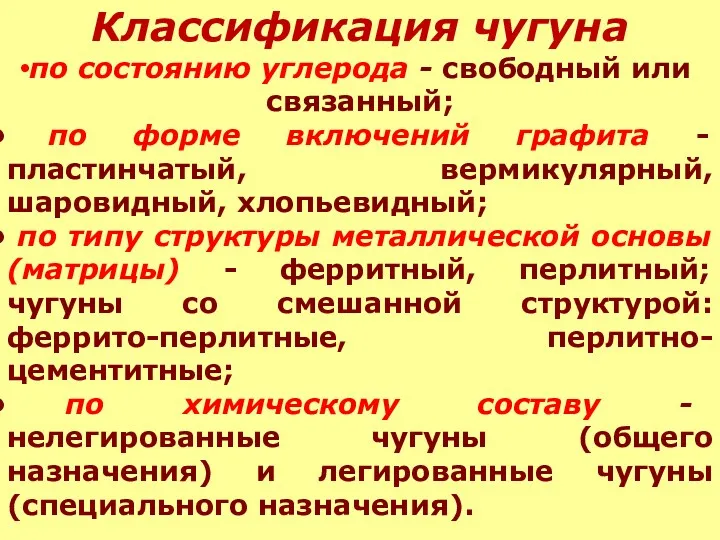 Классификация чугуна

•по состоянию углерода - свободный или связанный;

• по форме включений графита - пластинчатый, вермикулярный, шаровидный, хлопьевидный;

• по типу структуры металлической основы (матрицы) - ферритный, перлитный; чугуны со смешанной структурой: феррито-перлитные, перлитно-цементитные;

• по химическому составу - нелегированные чугуны (общего назначения) и легированные чугуны (специального назначения).